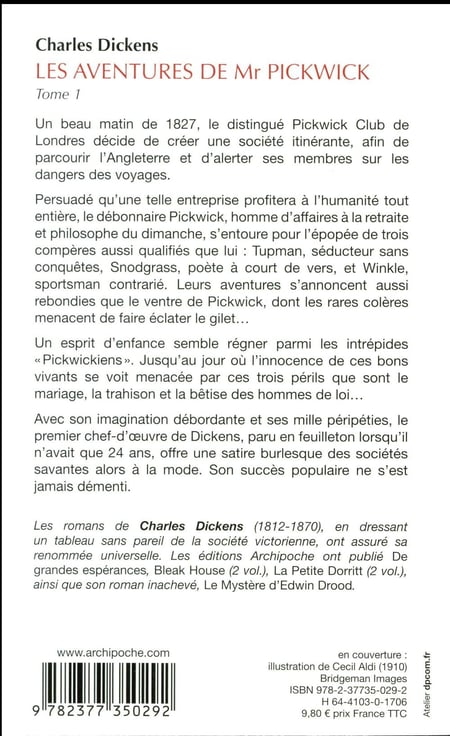 Charles Dickens
LES AVENTURES DE Mr PICKWICK
Tome 1

Un beau matin de 1827, le distingué Pickwick Club de Londres décide de créer une société itinérante, afin de parcourir l'Angleterre et d'alerter ses membres sur les dangers des voyages.

Persuadé qu'une telle entreprise profitera à l'humanité tout entière, le débonnaire Pickwick, homme d'affaires à la retraite et philosophe du dimanche, s'entoure pour l'épopée de trois compères aussi qualifiés que lui : Tupman, séducteur sans conquêtes, Snodgrass, poète à court de vers, et Winkle, sportsman contrarié. Leurs aventures s'annoncent aussi rebondies que le ventre de Pickwick, dont les rares colères menacent de faire éclater le gilet…

Un esprit d'enfance semble régner parmi les intrépides «Pickwickiens». Jusqu'au jour où l'innocence de ces bons vivants se voit menacée par ces trois périls que sont le mariage, la trahison et la bêtise des hommes de loi…

Avec son imagination débordante et ses mille péripéties, le premier chef-d'œuvre de Dickens, paru en feuilleton lorsqu'il n'avait que 24 ans, offre une satire burlesque des sociétés savantes alors à la mode. Son succès populaire ne s'est jamais démenti.

Les romans de Charles Dickens (1812-1870), en dressant un tableau sans pareil de la société victorienne, ont assuré sa renommée universelle. Les éditions Archipoche ont publié De grandes espérances, Bleak House (2 vol.), La Petite Dorritt (2 vol.), ainsi que son roman inachevé, Le Mystère d'Edwin Drood.

www.archipoche.com

9 782377 350292

en couverture :
illustration de Cecil Aldi (1910)
Bridgeman Images
ISBN 978-2-37735-029-2
H 64-4103-0-1706
9,80 € prix France TTC

Atelier dpcom.fr